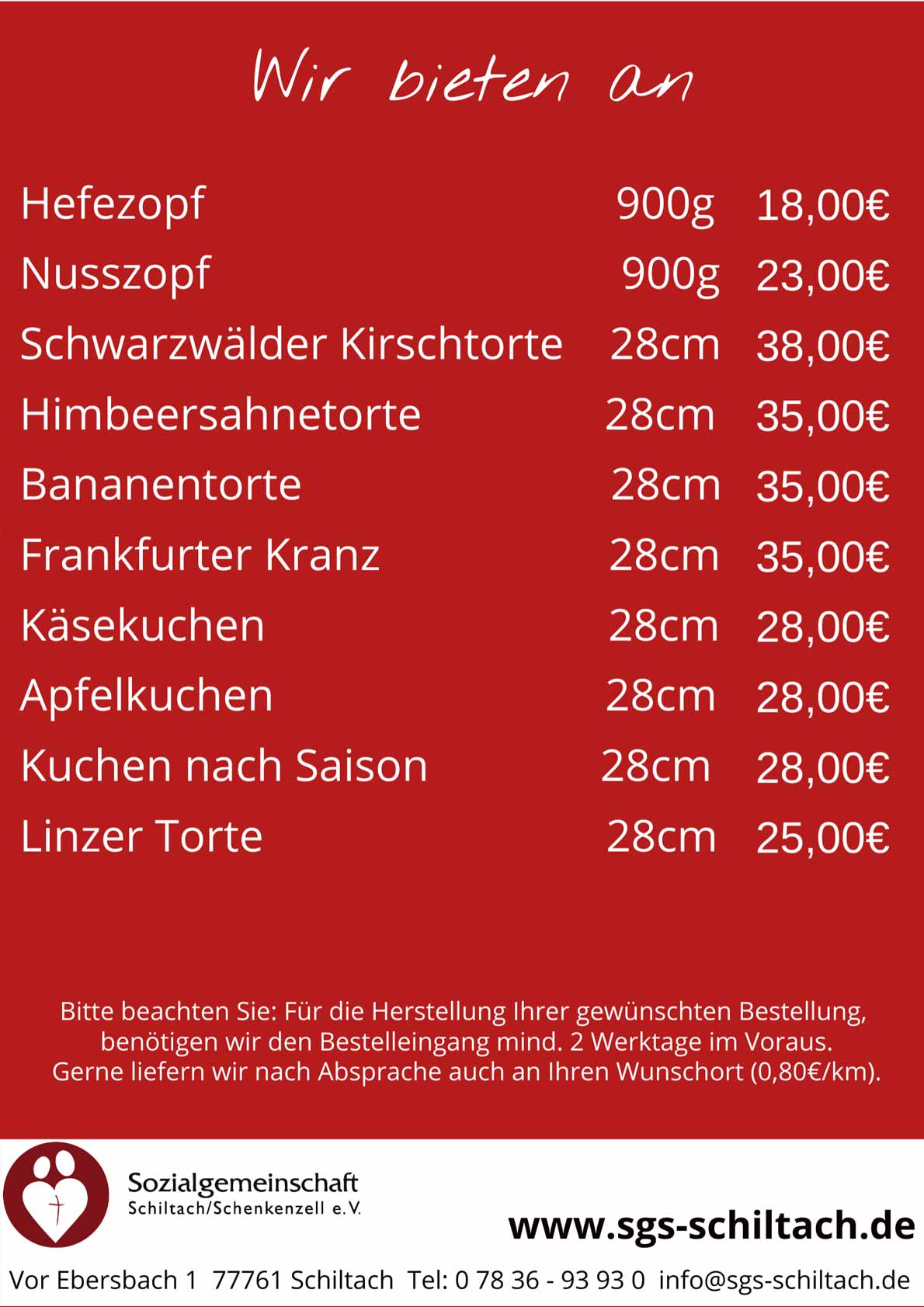 Wir bieten an

| | | |
|---|---|---|
| Hefezopf | 900g | 18,00€ |
| Nusszopf | 900g | 23,00€ |
| Schwarzwälder Kirschtorte | 28cm | 38,00€ |
| Himbeersahnetorte | 28cm | 35,00€ |
| Bananentorte | 28cm | 35,00€ |
| Frankfurter Kranz | 28cm | 35,00€ |
| Käsekuchen | 28cm | 28,00€ |
| Apfelkuchen | 28cm | 28,00€ |
| Kuchen nach Saison | 28cm | 28,00€ |
| Linzer Torte | 28cm | 25,00€ |

Bitte beachten Sie: Für die Herstellung Ihrer gewünschten Bestellung, benötigen wir den Bestelleingang mind. 2 Werktage im Voraus. Gerne liefern wir nach Absprache auch an Ihren Wunschort (0,80€/km).

Sozialgemeinschaft
Schiltach/Schenkenzell e.V.

www.sgs-schiltach.de

Vor Ebersbach 1 77761 Schiltach Tel: 0 78 36 - 93 93 0 info@sgs-schiltach.de